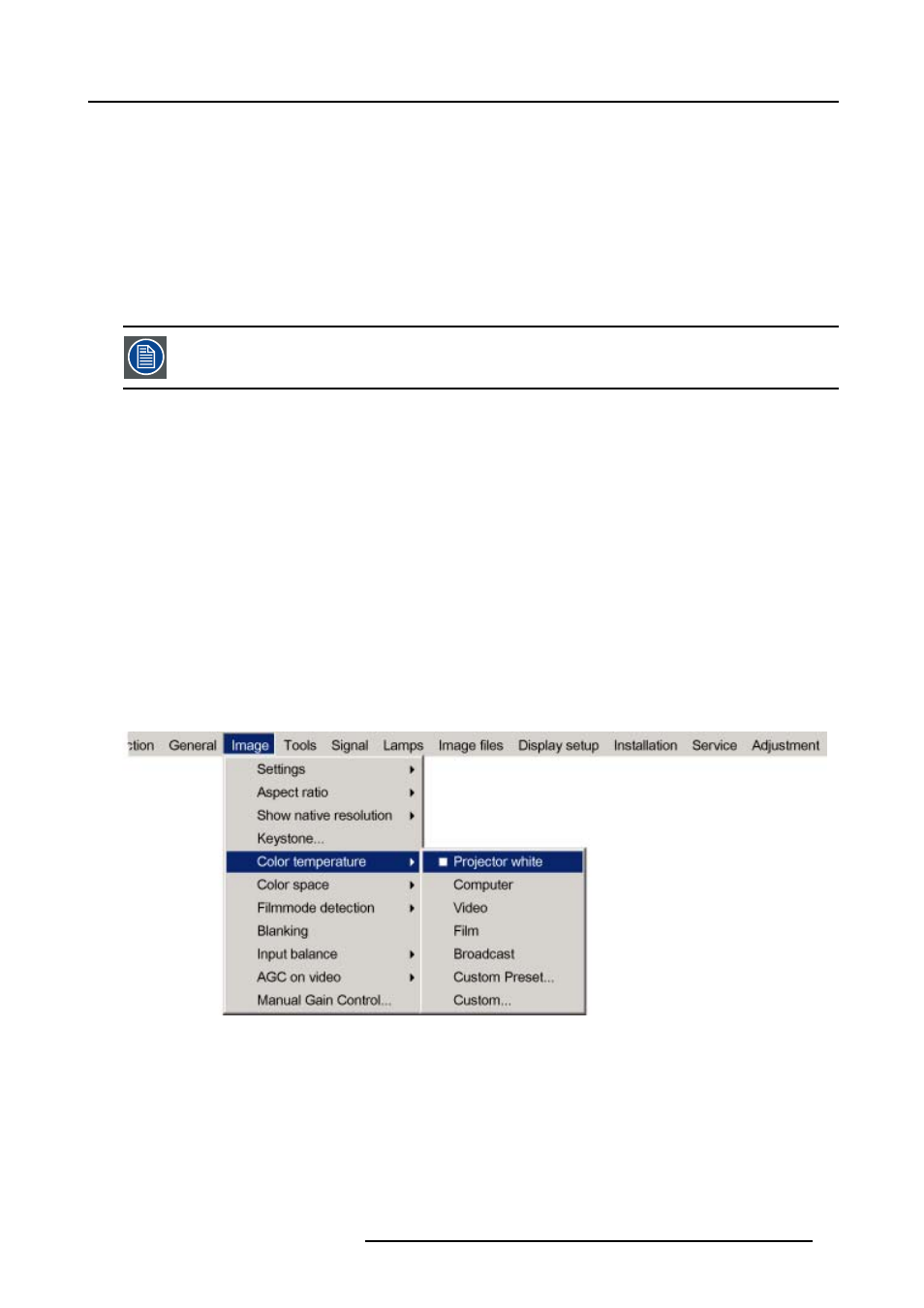 ction General Image Tools Signal Lamps Image files Display setup Installation Service Adjustment

Settings
Aspect ratio
Show native resolution
Keystone...
Color temperature
Color space
Filmmode detection
Blanking
Input balance
AGC on video
Manual Gain Control...

Projector white
Computer
Video
Film
Broadcast
Custom Preset...
Custom...